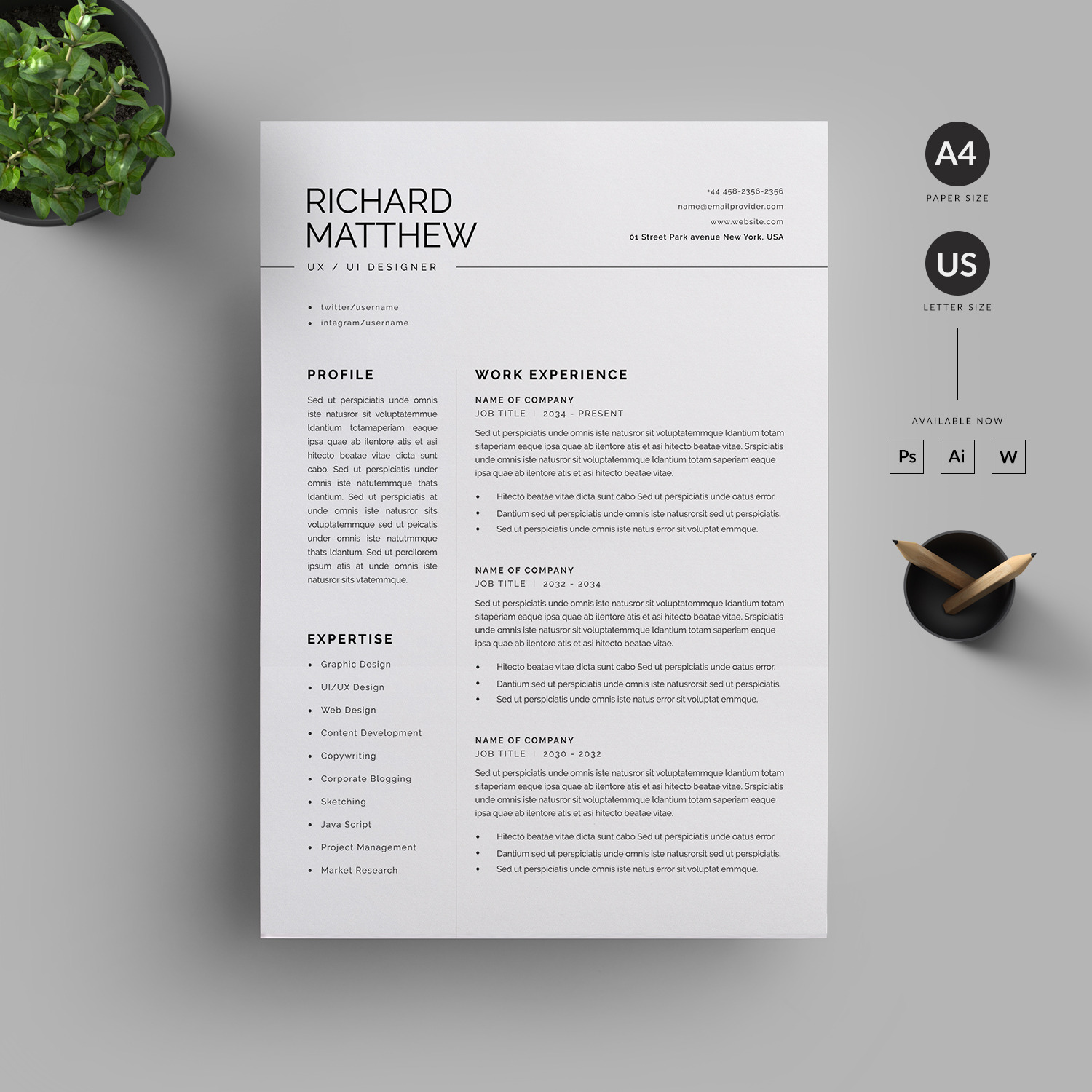 RICHARD
MATTHEW

UX / UI DESIGNER

+44 458-2356-2356
name@emailprovider.com
www.website.com
01 Street Park avenue New York, USA

• twitter/username
• intagram/username

PROFILE

Sed ut perspiciatis unde omnis iste natusror sit voluptatemmue ldantium totamaperiam eaque ipsa quae ab ilentore atis et asi hitecto beatae vitae dicta sunt cabo. Sed ut perspiciatis under omnis iste natutemmque thats ldantium. Sed ut perspiciatis at unde omnis iste natusror sits voluptatemmque sed ut peicatis under omnis iste natutmmque thats ldantum. Sed ut percilorem ipsum atis at unde omnis iste natusror sits vtatemmque.

EXPERTISE

• Graphic Design
• UI/UX Design
• Web Design
• Content Development
• Copywriting
• Corporate Blogging
• Sketching
• Java Script
• Project Management
• Market Research

WORK EXPERIENCE

NAME OF COMPANY
JOB TITLE | 2034 - PRESENT

Sed ut perspiciatis unde omnis iste natusror sit voluptatemmque ldantium totam sitaperiam eaque ipsa quae ab ilentore atis et asi hitecto beatae vitae. Srspiciatis unde omnis iste natusror sit voluptatemmque ldantium totam saperiam eaque ipsa quae ab ilentore atis et asi hitecto beatae vitae.

• Hitecto beatae vitae dicta sunt cabo Sed ut perspiciatis unde oatus error.
• Dantium sed ut perspiciatis unde omnis iste natusrorsit sed ut perspiciatis.
• Sed ut perspiciatis unde omnis iste natus error sit voluptat emmque.

NAME OF COMPANY
JOB TITLE | 2032 - 2034

Sed ut perspiciatis unde omnis iste natusror sit voluptatemmque ldantium totam sitaperiam eaque ipsa quae ab ilentore atis et asi hitecto beatae vitae. Srspiciatis unde omnis iste natusror sit voluptatemmque ldantium totam saperiam eaque ipsa quae ab ilentore atis et asi hitecto beatae vitae.

• Hitecto beatae vitae dicta sunt cabo Sed ut perspiciatis unde oatus error.
• Dantium sed ut perspiciatis unde omnis iste natusrorsit sed ut perspiciatis.
• Sed ut perspiciatis unde omnis iste natus error sit voluptat emmque.

NAME OF COMPANY
JOB TITLE | 2030 - 2032

Sed ut perspiciatis unde omnis iste natusror sit voluptatemmque ldantium totam sitaperiam eaque ipsa quae ab ilentore atis et asi hitecto beatae vitae. Srspiciatis unde omnis iste natusror sit voluptatemmque ldantium totam saperiam eaque ipsa quae ab ilentore atis et asi hitecto beatae vitae.

• Hitecto beatae vitae dicta sunt cabo Sed ut perspiciatis unde oatus error.
• Dantium sed ut perspiciatis unde omnis iste natusrorsit sed ut perspiciatis.
• Sed ut perspiciatis unde omnis iste natus error sit voluptat emmque.

A4
PAPER SIZE

US
LETTER SIZE

AVAILABLE NOW

Ps Ai W